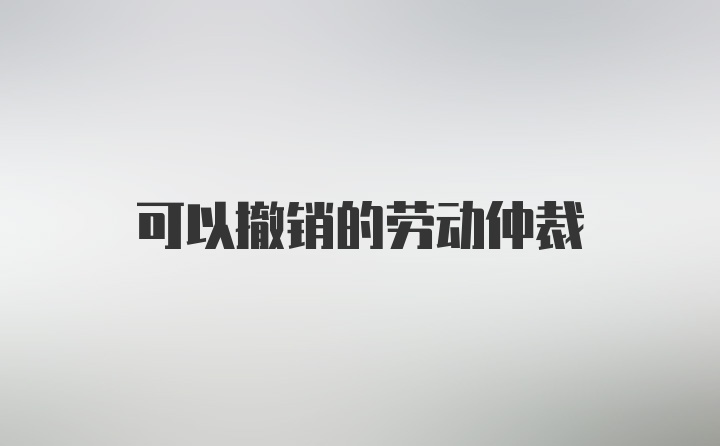 可以撤销的劳动仲裁